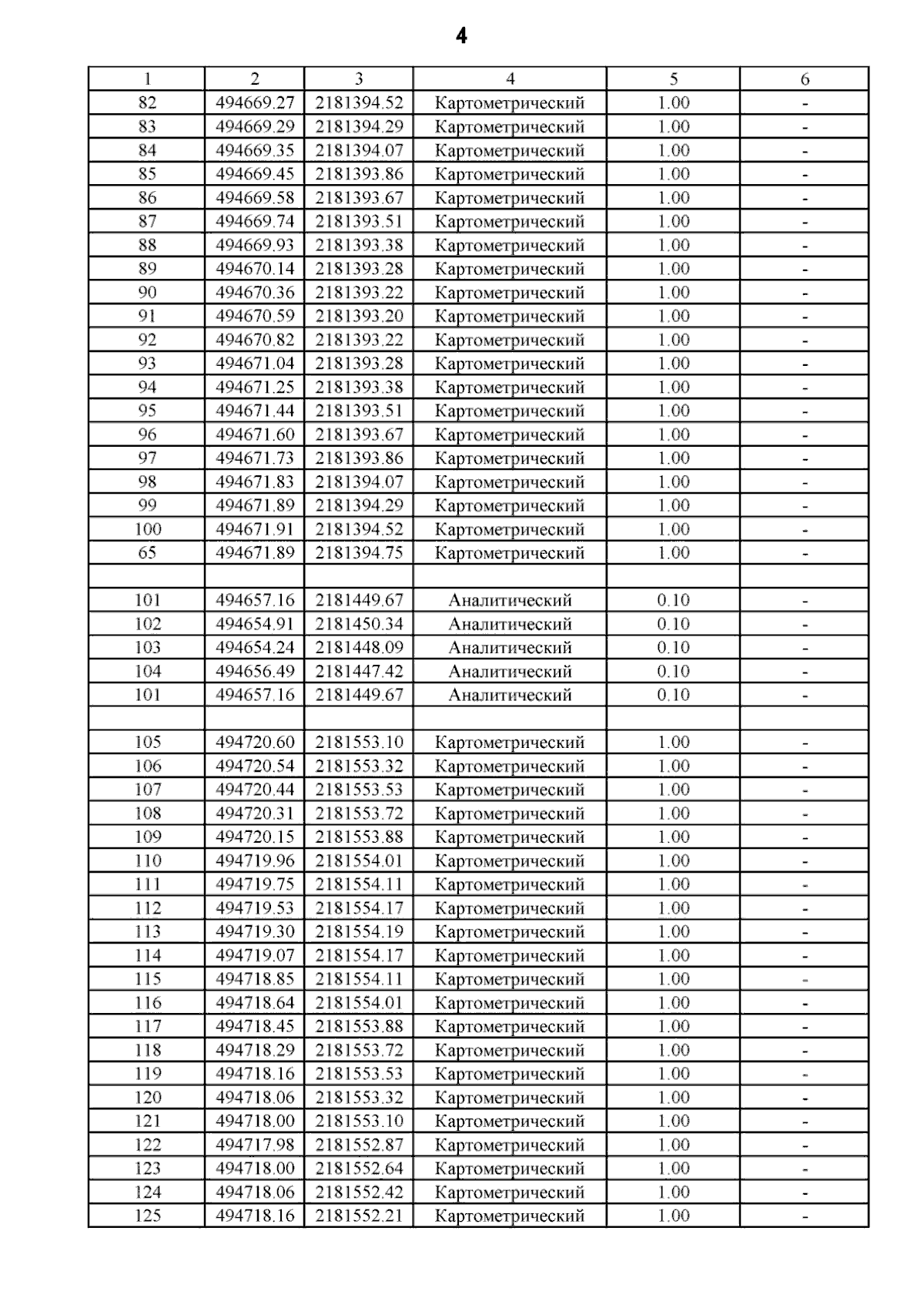 4

| 1 | 2 | 3 | 4 | 5 | 6 |
|---|---|---|---|---|---|
| 82 | 494669.27 | 2181394.52 | Картометрический | 1.00 | - |
| 83 | 494669.29 | 2181394.29 | Картометрический | 1.00 | - |
| 84 | 494669.35 | 2181394.07 | Картометрический | 1.00 | - |
| 85 | 494669.45 | 2181393.86 | Картометрический | 1.00 | - |
| 86 | 494669.58 | 2181393.67 | Картометрический | 1.00 | - |
| 87 | 494669.74 | 2181393.51 | Картометрический | 1.00 | - |
| 88 | 494669.93 | 2181393.38 | Картометрический | 1.00 | - |
| 89 | 494670.14 | 2181393.28 | Картометрический | 1.00 | - |
| 90 | 494670.36 | 2181393.22 | Картометрический | 1.00 | - |
| 91 | 494670.59 | 2181393.20 | Картометрический | 1.00 | - |
| 92 | 494670.82 | 2181393.22 | Картометрический | 1.00 | - |
| 93 | 494671.04 | 2181393.28 | Картометрический | 1.00 | - |
| 94 | 494671.25 | 2181393.38 | Картометрический | 1.00 | - |
| 95 | 494671.44 | 2181393.51 | Картометрический | 1.00 | - |
| 96 | 494671.60 | 2181393.67 | Картометрический | 1.00 | - |
| 97 | 494671.73 | 2181393.86 | Картометрический | 1.00 | - |
| 98 | 494671.83 | 2181394.07 | Картометрический | 1.00 | - |
| 99 | 494671.89 | 2181394.29 | Картометрический | 1.00 | - |
| 100 | 494671.91 | 2181394.52 | Картометрический | 1.00 | - |
| 65 | 494671.89 | 2181394.75 | Картометрический | 1.00 | - |
| | | | | | |
| 101 | 494657.16 | 2181449.67 | Аналитический | 0.10 | - |
| 102 | 494654.91 | 2181450.34 | Аналитический | 0.10 | - |
| 103 | 494654.24 | 2181448.09 | Аналитический | 0.10 | - |
| 104 | 494656.49 | 2181447.42 | Аналитический | 0.10 | - |
| 101 | 494657.16 | 2181449.67 | Аналитический | 0.10 | - |
| | | | | | |
| 105 | 494720.60 | 2181553.10 | Картометрический | 1.00 | - |
| 106 | 494720.54 | 2181553.32 | Картометрический | 1.00 | - |
| 107 | 494720.44 | 2181553.53 | Картометрический | 1.00 | - |
| 108 | 494720.31 | 2181553.72 | Картометрический | 1.00 | - |
| 109 | 494720.15 | 2181553.88 | Картометрический | 1.00 | - |
| 110 | 494719.96 | 2181554.01 | Картометрический | 1.00 | - |
| 111 | 494719.75 | 2181554.11 | Картометрический | 1.00 | - |
| 112 | 494719.53 | 2181554.17 | Картометрический | 1.00 | - |
| 113 | 494719.30 | 2181554.19 | Картометрический | 1.00 | - |
| 114 | 494719.07 | 2181554.17 | Картометрический | 1.00 | - |
| 115 | 494718.85 | 2181554.11 | Картометрический | 1.00 | - |
| 116 | 494718.64 | 2181554.01 | Картометрический | 1.00 | - |
| 117 | 494718.45 | 2181553.88 | Картометрический | 1.00 | - |
| 118 | 494718.29 | 2181553.72 | Картометрический | 1.00 | - |
| 119 | 494718.16 | 2181553.53 | Картометрический | 1.00 | - |
| 120 | 494718.06 | 2181553.32 | Картометрический | 1.00 | - |
| 121 | 494718.00 | 2181553.10 | Картометрический | 1.00 | - |
| 122 | 494717.98 | 2181552.87 | Картометрический | 1.00 | - |
| 123 | 494718.00 | 2181552.64 | Картометрический | 1.00 | - |
| 124 | 494718.06 | 2181552.42 | Картометрический | 1.00 | - |
| 125 | 494718.16 | 2181552.21 | Картометрический | 1.00 | - |